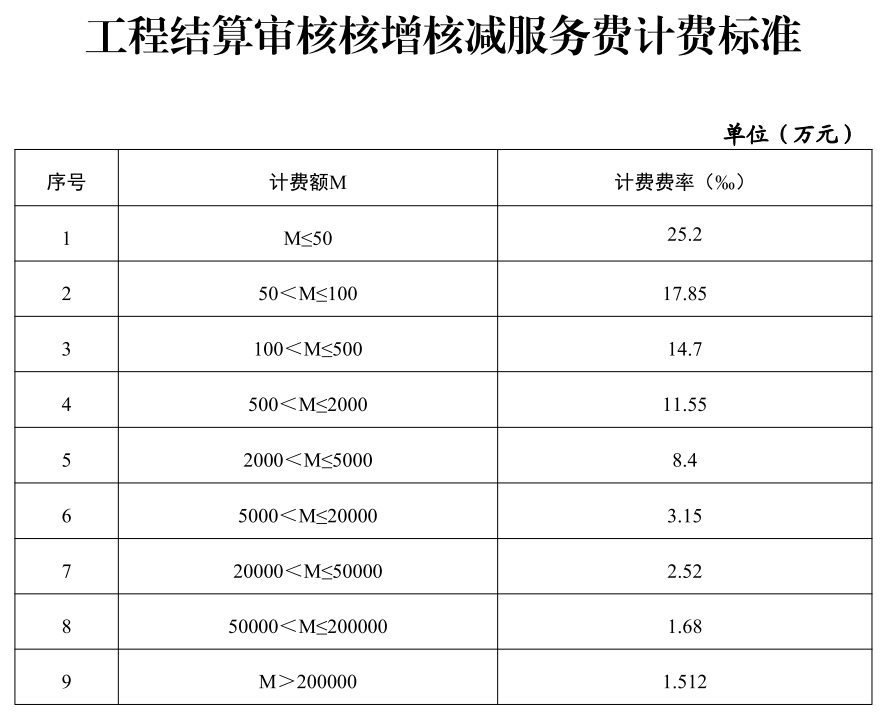 工程结算审核核增核减服务费计费标准

单位（万元）

| 序号 | 计费额M | 计费费率（‰） |
|---|---|---|
| 1 | M≤50 | 25.2 |
| 2 | 50＜M≤100 | 17.85 |
| 3 | 100＜M≤500 | 14.7 |
| 4 | 500＜M≤2000 | 11.55 |
| 5 | 2000＜M≤5000 | 8.4 |
| 6 | 5000＜M≤20000 | 3.15 |
| 7 | 20000＜M≤50000 | 2.52 |
| 8 | 50000＜M≤200000 | 1.68 |
| 9 | M＞200000 | 1.512 |